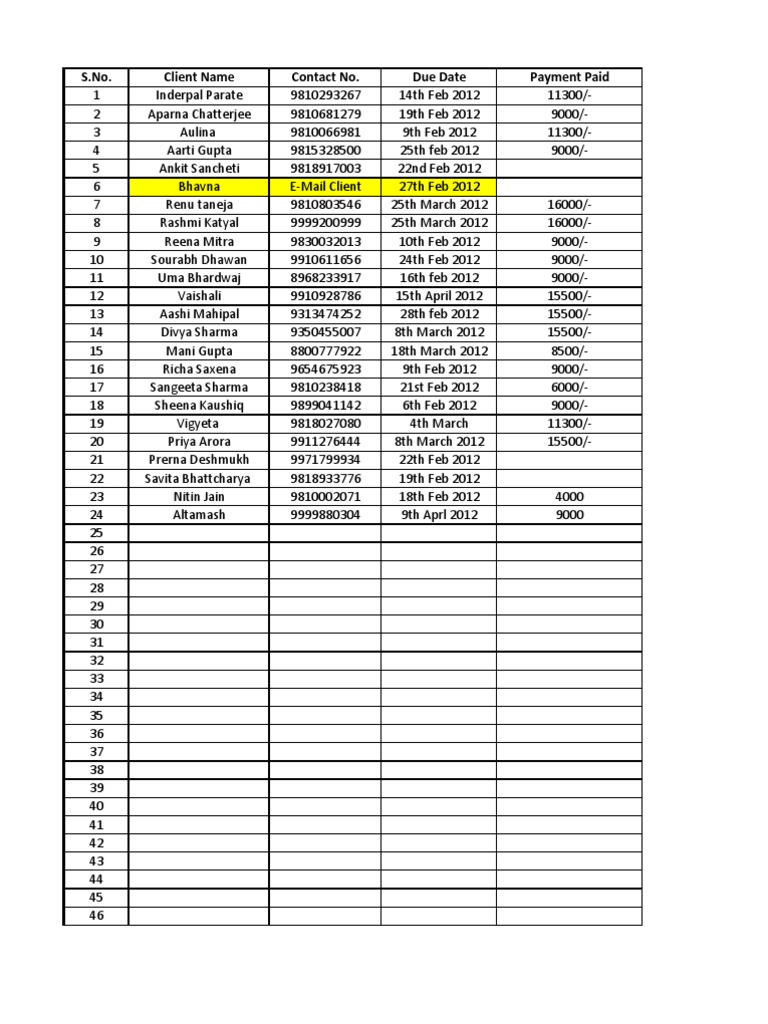 | S.No. | Client Name | Contact No. | Due Date | Payment Paid |
|---|---|---|---|---|
| 1 | Inderpal Parate | 9810293267 | 14th Feb 2012 | 11300/- |
| 2 | Aparna Chatterjee | 9810681279 | 19th Feb 2012 | 9000/- |
| 3 | Aulina | 9810066981 | 9th Feb 2012 | 11300/- |
| 4 | Aarti Gupta | 9815328500 | 25th feb 2012 | 9000/- |
| 5 | Ankit Sancheti | 9818917003 | 22nd Feb 2012 | |
| 6 | Bhavna | E-Mail Client | 27th Feb 2012 | |
| 7 | Renu taneja | 9810803546 | 25th March 2012 | 16000/- |
| 8 | Rashmi Katyal | 9999200999 | 25th March 2012 | 16000/- |
| 9 | Reena Mitra | 9830032013 | 10th Feb 2012 | 9000/- |
| 10 | Sourabh Dhawan | 9910611656 | 24th Feb 2012 | 9000/- |
| 11 | Uma Bhardwaj | 8968233917 | 16th feb 2012 | 9000/- |
| 12 | Vaishali | 9910928786 | 15th April 2012 | 15500/- |
| 13 | Aashi Mahipal | 9313474252 | 28th feb 2012 | 15500/- |
| 14 | Divya Sharma | 9350455007 | 8th March 2012 | 15500/- |
| 15 | Mani Gupta | 8800777922 | 18th March 2012 | 8500/- |
| 16 | Richa Saxena | 9654675923 | 9th Feb 2012 | 9000/- |
| 17 | Sangeeta Sharma | 9810238418 | 21st Feb 2012 | 6000/- |
| 18 | Sheena Kaushiq | 9899041142 | 6th Feb 2012 | 9000/- |
| 19 | Vigyeta | 9818027080 | 4th March | 11300/- |
| 20 | Priya Arora | 9911276444 | 8th March 2012 | 15500/- |
| 21 | Prerna Deshmukh | 9971799934 | 22th Feb 2012 | |
| 22 | Savita Bhattcharya | 9818933776 | 19th Feb 2012 | |
| 23 | Nitin Jain | 9810002071 | 18th Feb 2012 | 4000 |
| 24 | Altamash | 9999880304 | 9th Aprl 2012 | 9000 |
| 25 | | | | |
| 26 | | | | |
| 27 | | | | |
| 28 | | | | |
| 29 | | | | |
| 30 | | | | |
| 31 | | | | |
| 32 | | | | |
| 33 | | | | |
| 34 | | | | |
| 35 | | | | |
| 36 | | | | |
| 37 | | | | |
| 38 | | | | |
| 39 | | | | |
| 40 | | | | |
| 41 | | | | |
| 42 | | | | |
| 43 | | | | |
| 44 | | | | |
| 45 | | | | |
| 46 | | | | |